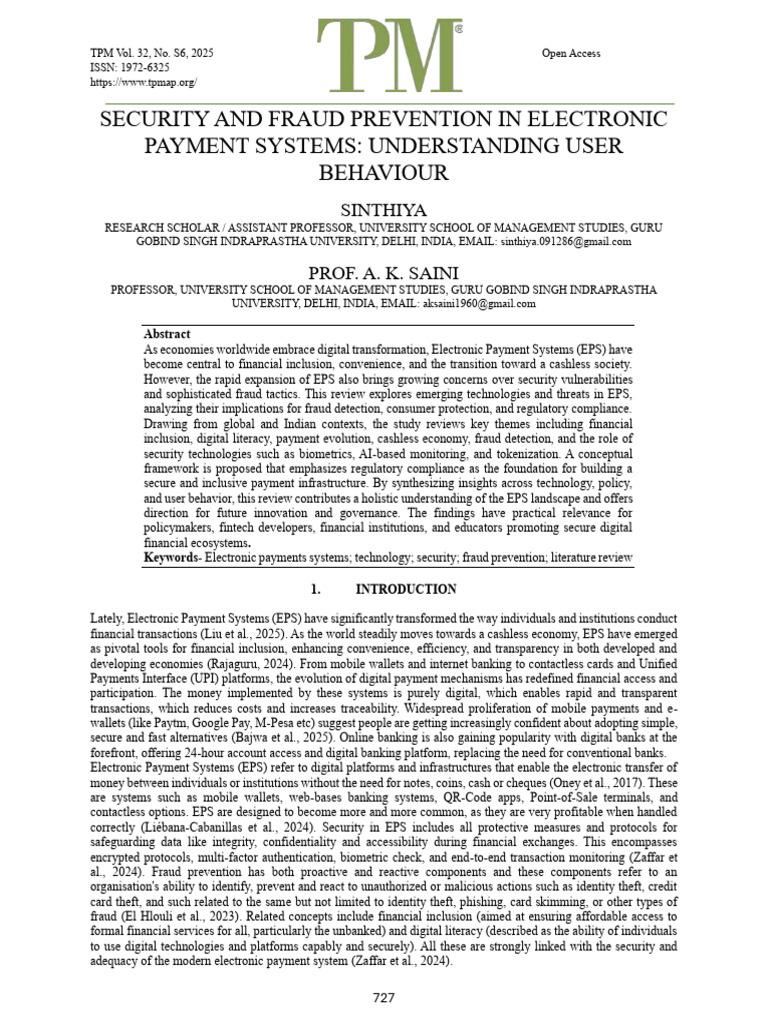 TPM Vol. 32, No. S6, 2025
ISSN: 1972-6325
https://www.tpmap.org/

TPM®

Open Access

SECURITY AND FRAUD PREVENTION IN ELECTRONIC PAYMENT SYSTEMS: UNDERSTANDING USER BEHAVIOUR

SINTHIYA
RESEARCH SCHOLAR / ASSISTANT PROFESSOR, UNIVERSITY SCHOOL OF MANAGEMENT STUDIES, GURU GOBIND SINGH INDRAPRASTHA UNIVERSITY, DELHI, INDIA, EMAIL: sinthiya.091286@gmail.com

PROF. A. K. SAINI
PROFESSOR, UNIVERSITY SCHOOL OF MANAGEMENT STUDIES, GURU GOBIND SINGH INDRAPRASTHA UNIVERSITY, DELHI, INDIA, EMAIL: aksaini1960@gmail.com

Abstract
As economies worldwide embrace digital transformation, Electronic Payment Systems (EPS) have become central to financial inclusion, convenience, and the transition toward a cashless society. However, the rapid expansion of EPS also brings growing concerns over security vulnerabilities and sophisticated fraud tactics. This review explores emerging technologies and threats in EPS, analyzing their implications for fraud detection, consumer protection, and regulatory compliance. Drawing from global and Indian contexts, the study reviews key themes including financial inclusion, digital literacy, payment evolution, cashless economy, fraud detection, and the role of security technologies such as biometrics, AI-based monitoring, and tokenization. A conceptual framework is proposed that emphasizes regulatory compliance as the foundation for building a secure and inclusive payment infrastructure. By synthesizing insights across technology, policy, and user behavior, this review contributes a holistic understanding of the EPS landscape and offers direction for future innovation and governance. The findings have practical relevance for policymakers, fintech developers, financial institutions, and educators promoting secure digital financial ecosystems.
Keywords- Electronic payments systems; technology; security; fraud prevention; literature review

1. INTRODUCTION

Lately, Electronic Payment Systems (EPS) have significantly transformed the way individuals and institutions conduct financial transactions (Liu et al., 2025). As the world steadily moves towards a cashless economy, EPS have emerged as pivotal tools for financial inclusion, enhancing convenience, efficiency, and transparency in both developed and developing economies (Rajaguru, 2024). From mobile wallets and internet banking to contactless cards and Unified Payments Interface (UPI) platforms, the evolution of digital payment mechanisms has redefined financial access and participation. The money implemented by these systems is purely digital, which enables rapid and transparent transactions, which reduces costs and increases traceability. Widespread proliferation of mobile payments and e-wallets (like Paytm, Google Pay, M-Pesa etc) suggest people are getting increasingly confident about adopting simple, secure and fast alternatives (Bajwa et al., 2025). Online banking is also gaining popularity with digital banks at the forefront, offering 24-hour account access and digital banking platform, replacing the need for conventional banks.
Electronic Payment Systems (EPS) refer to digital platforms and infrastructures that enable the electronic transfer of money between individuals or institutions without the need for notes, coins, cash or cheques (Oney et al., 2017). These are systems such as mobile wallets, web-bases banking systems, QR-Code apps, Point-of-Sale terminals, and contactless options. EPS are designed to become more and more common, as they are very profitable when handled correctly (Liébana-Cabanillas et al., 2024). Security in EPS includes all protective measures and protocols for safeguarding data like integrity, confidentiality and accessibility during financial exchanges. This encompasses encrypted protocols, multi-factor authentication, biometric check, and end-to-end transaction monitoring (Zaffar et al., 2024). Fraud prevention has both proactive and reactive components and these components refer to an organisation's ability to identify, prevent and react to unauthorized or malicious actions such as identity theft, credit card theft, and such related to the same but not limited to identity theft, phishing, card skimming, or other types of fraud (El Hlouli et al., 2023). Related concepts include financial inclusion (aimed at ensuring affordable access to formal financial services for all, particularly the unbanked) and digital literacy (described as the ability of individuals to use digital technologies and platforms capably and securely). All these are strongly linked with the security and adequacy of the modern electronic payment system (Zaffar et al., 2024).

727